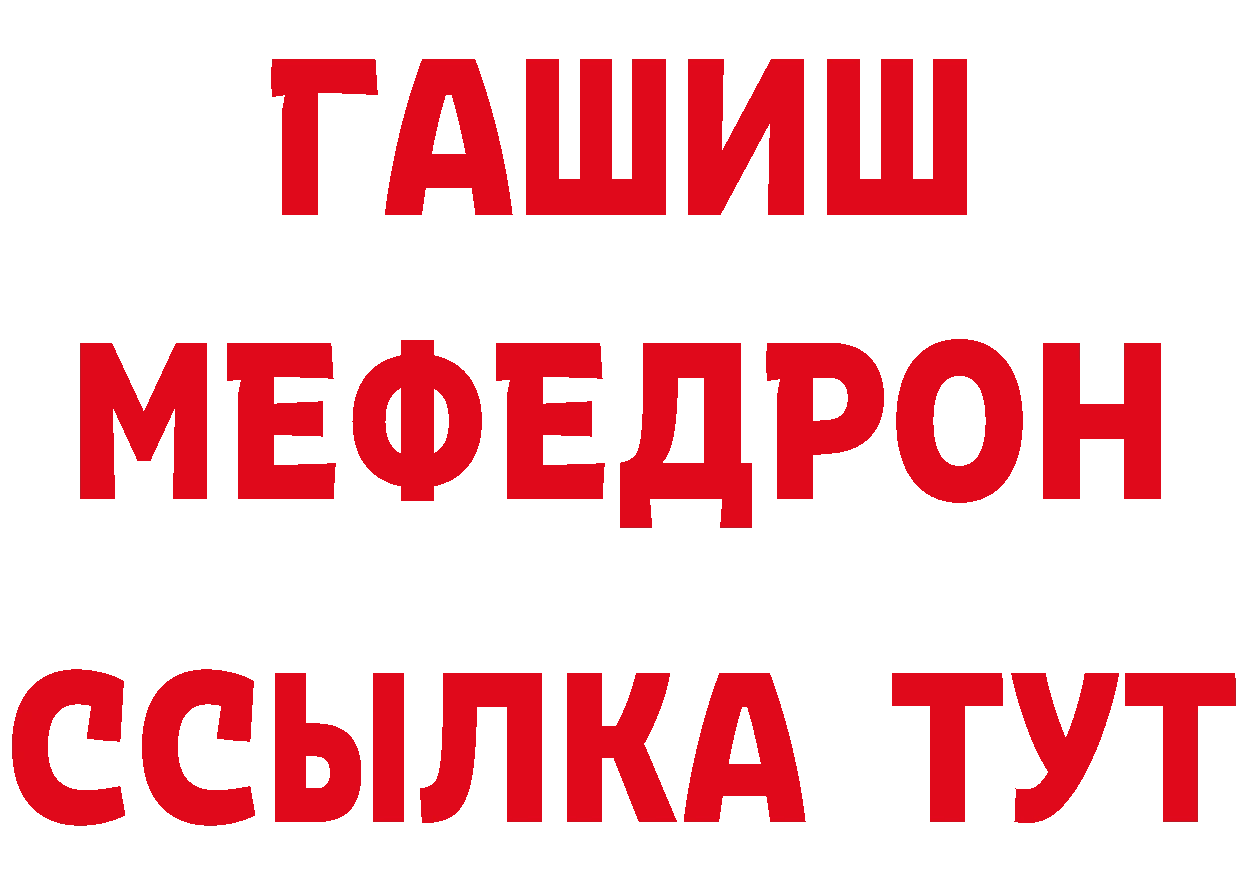 ГАШИШ
МЕФЕДРОН
ССЫЛКА ТУТ